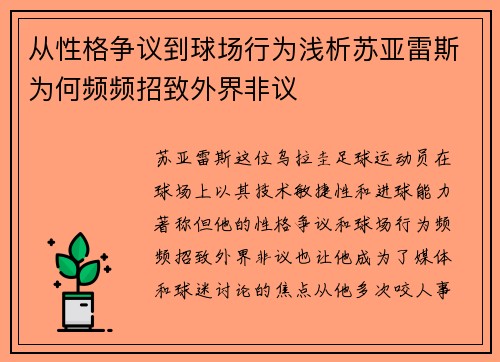 从性格争议到球场行为浅析苏亚雷斯为何频频招致外界非议

苏亚雷斯这位乌拉圭足球运动员在球场上以其技术敏捷性和进球能力著称但他的性格争议和球场行为频频招致外界非议也让他成为了媒体和球迷讨论的焦点从他多次咬人事